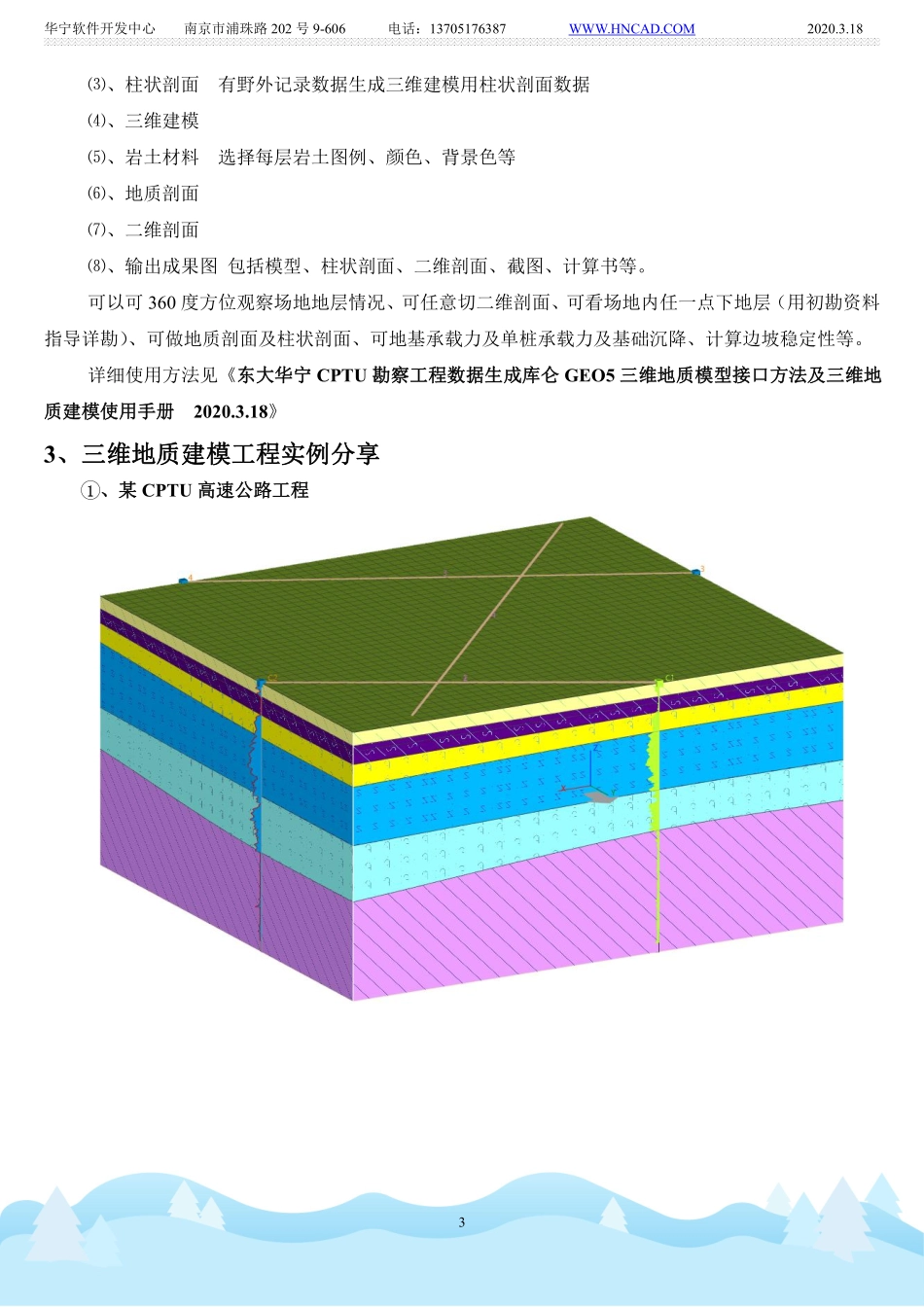 华宁软件开发中心　　南京市浦珠路 202 号 9-606　　电话：13705176387　　WWW.HNCAD.COM　　2020.3.18

⑶、柱状剖面　有野外记录数据生成三维建模用柱状剖面数据

⑷、三维建模

⑸、岩土材料　选择每层岩土图例、颜色、背景色等

⑹、地质剖面

⑺、二维剖面

⑻、输出成果图 包括模型、柱状剖面、二维剖面、截图、计算书等。

可以可 360 度方位观察场地地层情况、可任意切二维剖面、可看场地内任一点下地层（用初勘资料指导详勘）、可做地质剖面及柱状剖面、可地基承载力及单桩承载力及基础沉降、计算边坡稳定性等。

详细使用方法见《东大华宁 CPTU 勘察工程数据生成库仑 GEO5 三维地质模型接口方法及三维地质建模使用手册　2020.3.18》

3、三维地质建模工程实例分享

①、某 CPTU 高速公路工程

3